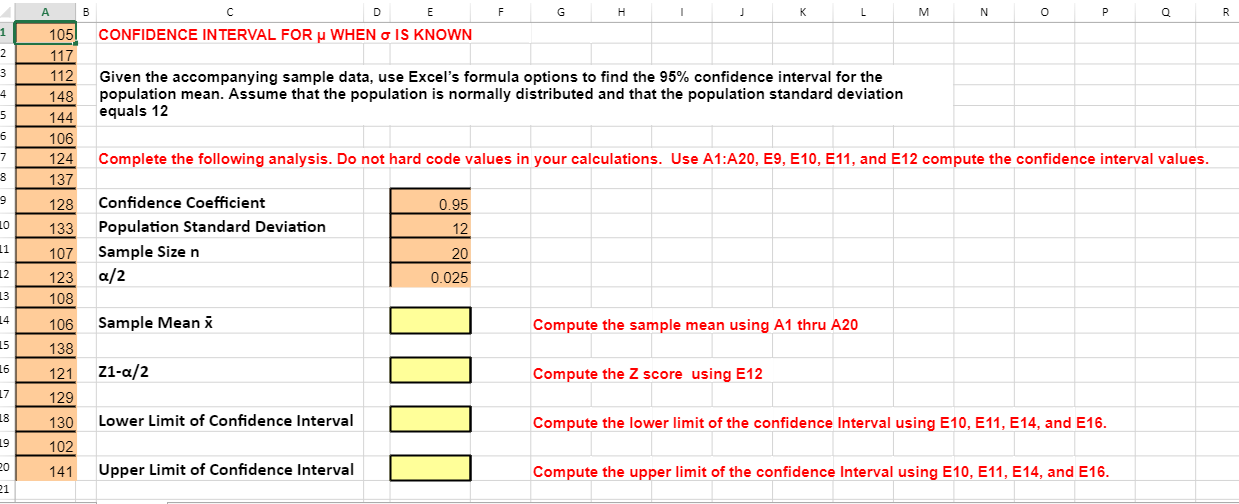 | | A | B | C | D | E | F | G | H | I | J | K | L | M | N | O | P | Q | R |
|---|---|---|---|---|---|---|---|---|---|---|---|---|---|---|---|---|---|---|
| 1 | 105 | | CONFIDENCE INTERVAL FOR μ WHEN σ IS KNOWN | | | | | | | | | | | | | | | |
| 2 | 117 | | | | | | | | | | | | | | | | | |
| 3 | 112 | | Given the accompanying sample data, use Excel's formula options to find the 95% confidence interval for the population mean. Assume that the population is normally distributed and that the population standard deviation equals 12 | | | | | | | | | | | | | | | |
| 4 | 148 | | | | | | | | | | | | | | | | | |
| 5 | 144 | | | | | | | | | | | | | | | | | |
| 6 | 106 | | | | | | | | | | | | | | | | | |
| 7 | 124 | | Complete the following analysis. Do not hard code values in your calculations. Use A1:A20, E9, E10, E11, and E12 compute the confidence interval values. | | | | | | | | | | | | | | | |
| 8 | 137 | | | | | | | | | | | | | | | | | |
| 9 | 128 | | Confidence Coefficient | | 0.95 | | | | | | | | | | | | | |
| 10 | 133 | | Population Standard Deviation | | 12 | | | | | | | | | | | | | |
| 11 | 107 | | Sample Size n | | 20 | | | | | | | | | | | | | |
| 12 | 123 | | α/2 | | 0.025 | | | | | | | | | | | | | |
| 13 | 108 | | | | | | | | | | | | | | | | | |
| 14 | 106 | | Sample Mean x̄ | | | | Compute the sample mean using A1 thru A20 | | | | | | | | | | | |
| 15 | 138 | | | | | | | | | | | | | | | | | |
| 16 | 121 | | Z1-α/2 | | | | Compute the Z score using E12 | | | | | | | | | | | |
| 17 | 129 | | | | | | | | | | | | | | | | | |
| 18 | 130 | | Lower Limit of Confidence Interval | | | | Compute the lower limit of the confidence Interval using E10, E11, E14, and E16. | | | | | | | | | | | |
| 19 | 102 | | | | | | | | | | | | | | | | | |
| 20 | 141 | | Upper Limit of Confidence Interval | | | | Compute the upper limit of the confidence Interval using E10, E11, E14, and E16. | | | | | | | | | | | |
| 21 | | | | | | | | | | | | | | | | | | |